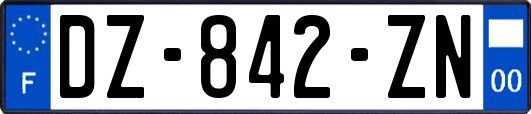 F
DZ-842-ZN
00